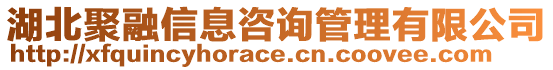 湖北聚融信息咨询管理有限公司
http://xfquincyhorace.cn.coovee.com